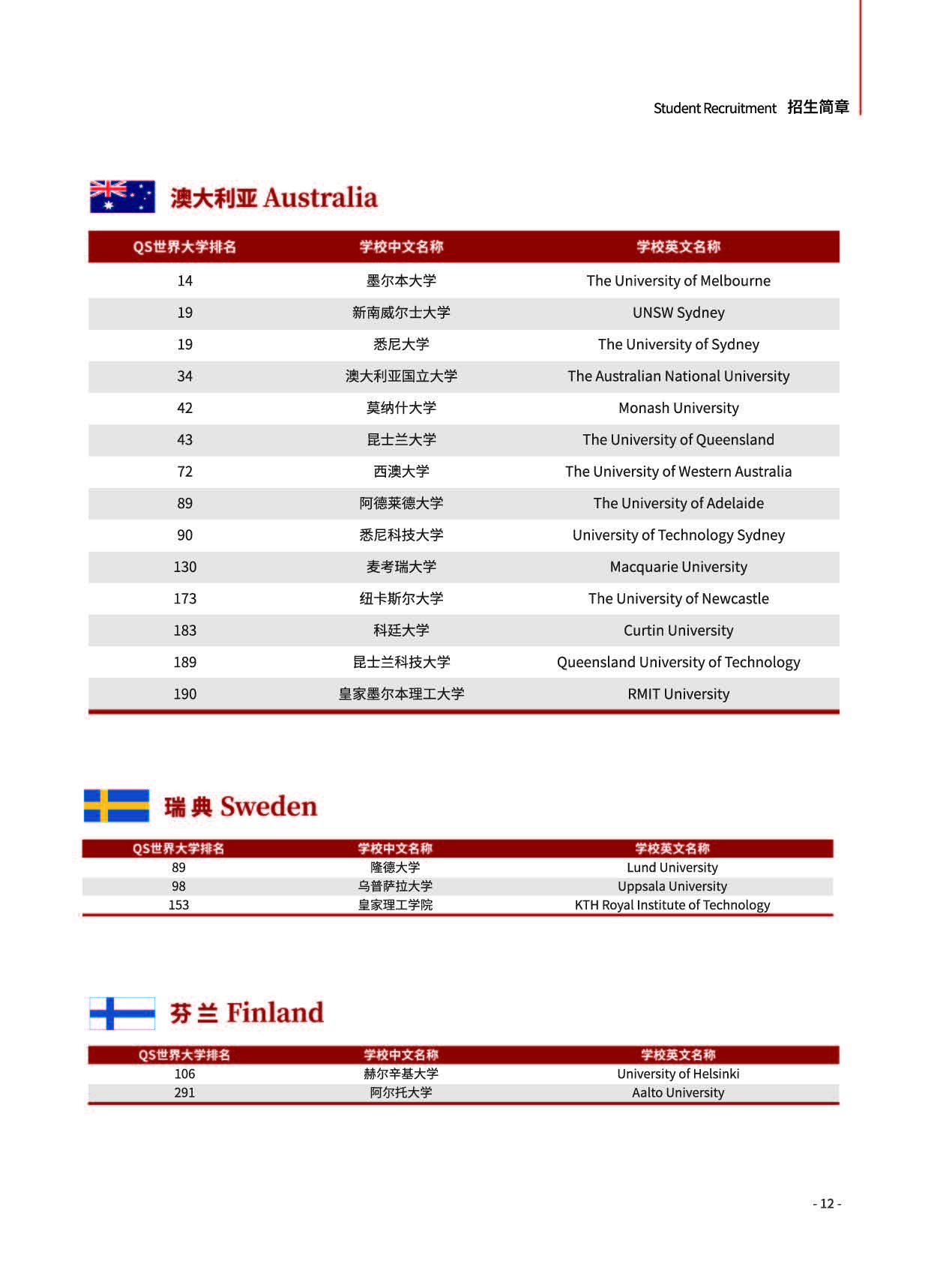 Student Recruitment 招生简章

澳大利亚 Australia

| QS世界大学排名 | 学校中文名称 | 学校英文名称 |
|---|---|---|
| 14 | 墨尔本大学 | The University of Melbourne |
| 19 | 新南威尔士大学 | UNSW Sydney |
| 19 | 悉尼大学 | The University of Sydney |
| 34 | 澳大利亚国立大学 | The Australian National University |
| 42 | 莫纳什大学 | Monash University |
| 43 | 昆士兰大学 | The University of Queensland |
| 72 | 西澳大学 | The University of Western Australia |
| 89 | 阿德莱德大学 | The University of Adelaide |
| 90 | 悉尼科技大学 | University of Technology Sydney |
| 130 | 麦考瑞大学 | Macquarie University |
| 173 | 纽卡斯尔大学 | The University of Newcastle |
| 183 | 科廷大学 | Curtin University |
| 189 | 昆士兰科技大学 | Queensland University of Technology |
| 190 | 皇家墨尔本理工大学 | RMIT University |

瑞典 Sweden

| QS世界大学排名 | 学校中文名称 | 学校英文名称 |
|---|---|---|
| 89 | 隆德大学 | Lund University |
| 98 | 乌普萨拉大学 | Uppsala University |
| 153 | 皇家理工学院 | KTH Royal Institute of Technology |

芬兰 Finland

| QS世界大学排名 | 学校中文名称 | 学校英文名称 |
|---|---|---|
| 106 | 赫尔辛基大学 | University of Helsinki |
| 291 | 阿尔托大学 | Aalto University |

- 12 -